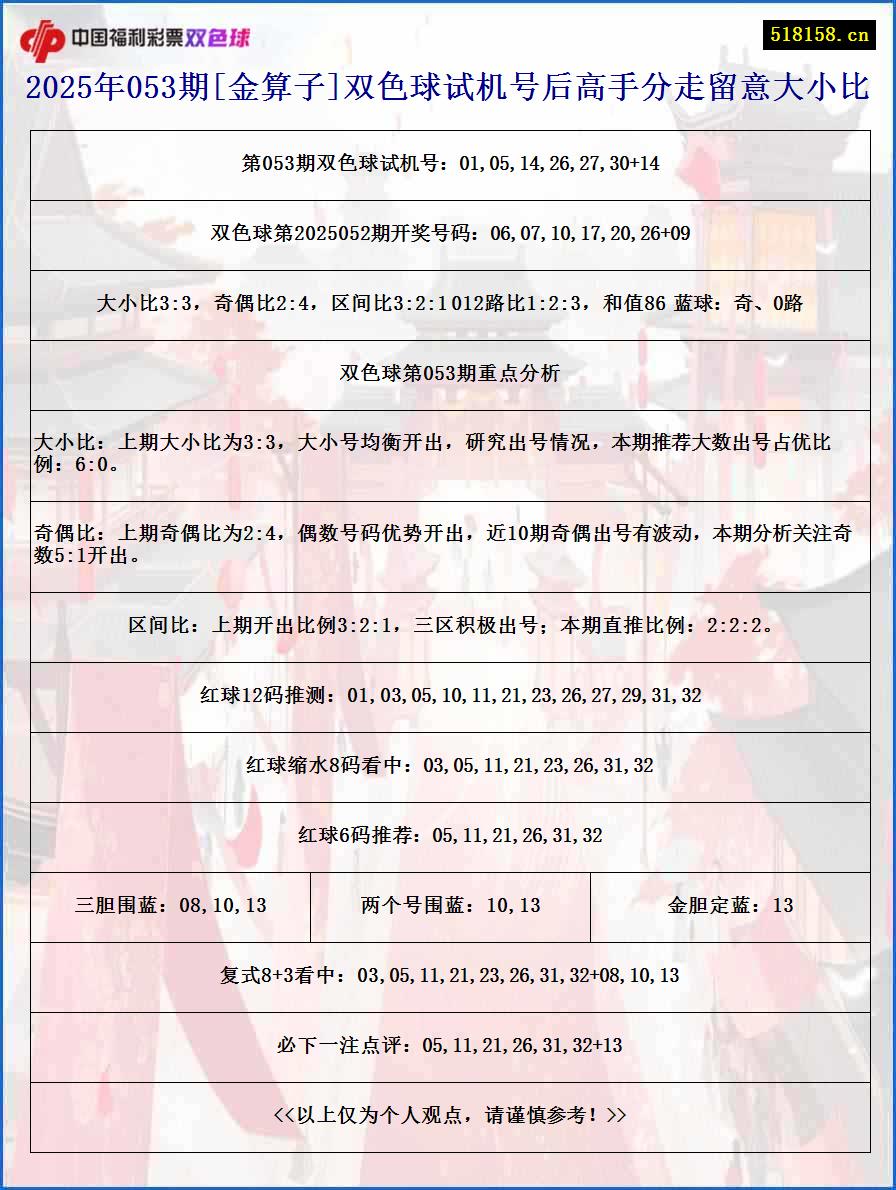 中国福利彩票双色球

518158.cn

2025年053期[金算子]双色球试机号后高手分走留意大小比

第053期双色球试机号：01,05,14,26,27,30+14

双色球第2025052期开奖号码：06,07,10,17,20,26+09

大小比3:3，奇偶比2:4，区间比3:2:1 012路比1:2:3，和值86 蓝球：奇、0路

双色球第053期重点分析

大小比：上期大小比为3:3，大小号均衡开出，研究出号情况，本期推荐大数出号占优比例：6:0。

奇偶比：上期奇偶比为2:4，偶数号码优势开出，近10期奇偶出号有波动，本期分析关注奇数5:1开出。

区间比：上期开出比例3:2:1，三区积极出号；本期直推比例：2:2:2。

红球12码推测：01,03,05,10,11,21,23,26,27,29,31,32

红球缩水8码看中：03,05,11,21,23,26,31,32

红球6码推荐：05,11,21,26,31,32

| 三胆围蓝：08,10,13 | 两个号围蓝：10,13 | 金胆定蓝：13 |
|---|---|---|

复式8+3看中：03,05,11,21,23,26,31,32+08,10,13

必下一注点评：05,11,21,26,31,32+13

<<以上仅为个人观点，请谨慎参考！>>